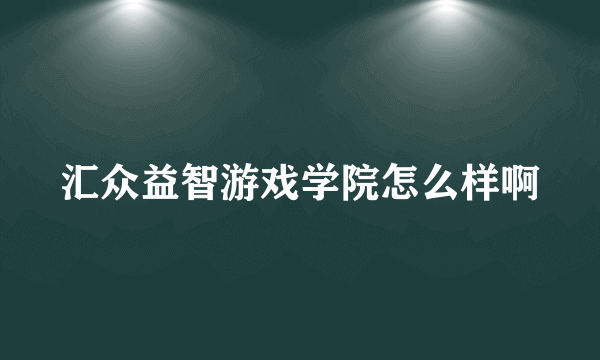 汇众益智游戏学院怎么样啊